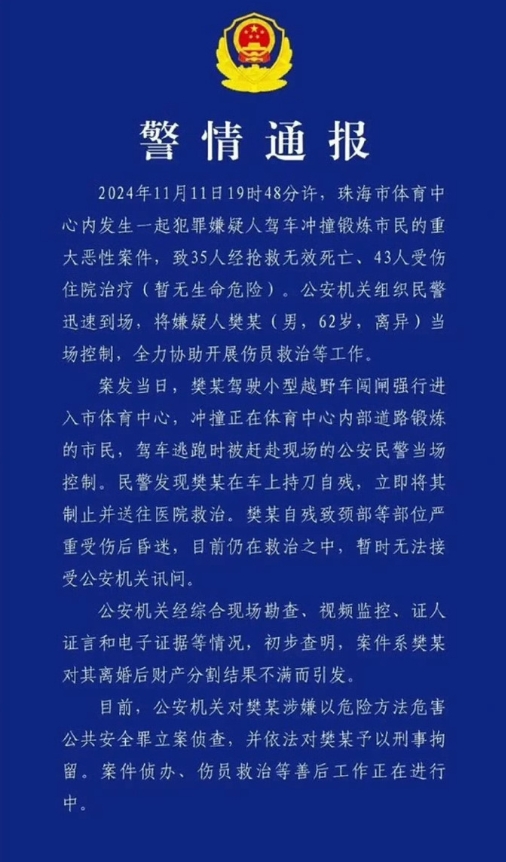 警情通报

2024年11月11日19时48分许，珠海市体育中心内发生一起犯罪嫌疑人驾车冲撞锻炼市民的重大恶性案件，致35人经抢救无效死亡、43人受伤住院治疗（暂无生命危险）。公安机关组织民警迅速到场，将嫌疑人樊某（男，62岁，离异）当场控制，全力协助开展伤员救治等工作。

案发当日，樊某驾驶小型越野车闯闸强行进入市体育中心，冲撞正在体育中心内部道路锻炼的市民，驾车逃跑时被赶赴现场的公安民警当场控制。民警发现樊某在车上持刀自残，立即将其制止并送往医院救治。樊某自残致颈部等部位严重受伤后昏迷，目前仍在救治之中，暂时无法接受公安机关讯问。

公安机关经综合现场勘查、视频监控、证人证言和电子证据等情况，初步查明，案件系樊某对其离婚后财产分割结果不满而引发。

目前，公安机关对樊某涉嫌以危险方法危害公共安全罪立案侦查，并依法对樊某予以刑事拘留。案件侦办、伤员救治等善后工作正在进行中。